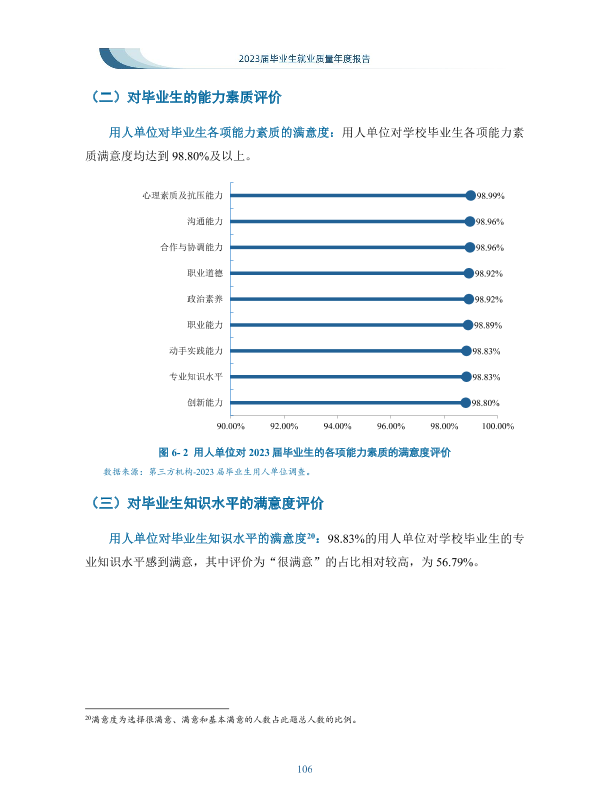 2023届毕业生就业质量年度报告

（二）对毕业生的能力素质评价

用人单位对毕业生各项能力素质的满意度：用人单位对学校毕业生各项能力素质满意度均达到98.80%及以上。

心理素质及抗压能力
98.99%
沟通能力
98.96%
合作与协调能力
98.96%
职业道德
98.92%
政治素养
98.92%
职业能力
98.89%
动手实践能力
98.83%
专业知识水平
98.83%
创新能力
98.80%

90.00% 92.00% 94.00% 96.00% 98.00% 100.00%

图6-2 用人单位对2023届毕业生的各项能力素质的满意度评价

数据来源：第三方机构-2023届毕业生用人单位调查。

（三）对毕业生知识水平的满意度评价

用人单位对毕业生知识水平的满意度$^{20}$：98.83%的用人单位对学校毕业生的专业知识水平感到满意，其中评价为“很满意”的占比相对较高，为56.79%。

$^{20}$满意度为选择很满意、满意和基本满意的人数占此题总人数的比例。

106